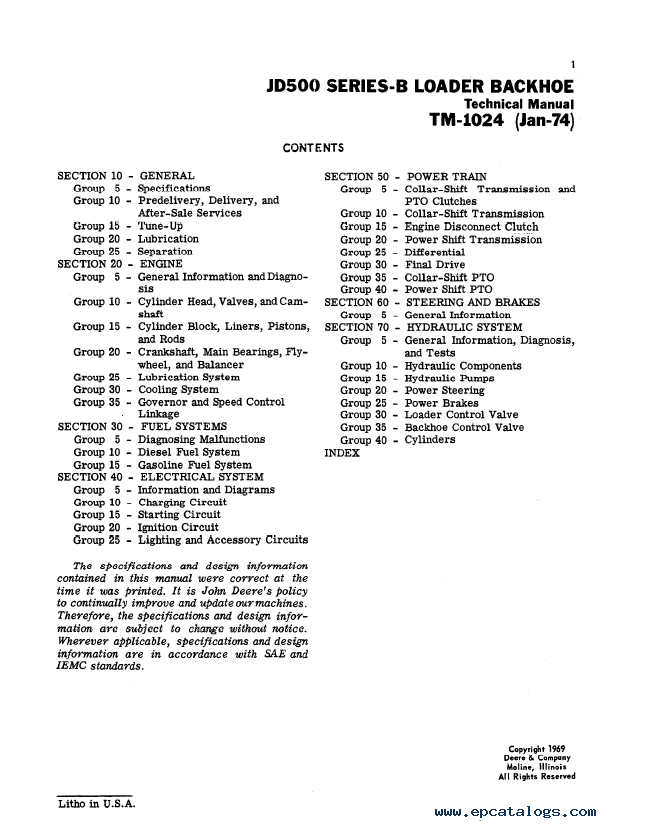 1

JD500 SERIES-B LOADER BACKHOE
Technical Manual
TM-1024 (Jan-74)

CONTENTS

SECTION 10 - GENERAL
Group 5 - Specifications
Group 10 - Predelivery, Delivery, and After-Sale Services
Group 15 - Tune-Up
Group 20 - Lubrication
Group 25 - Separation
SECTION 20 - ENGINE
Group 5 - General Information and Diagnosis
Group 10 - Cylinder Head, Valves, and Camshaft
Group 15 - Cylinder Block, Liners, Pistons, and Rods
Group 20 - Crankshaft, Main Bearings, Flywheel, and Balancer
Group 25 - Lubrication System
Group 30 - Cooling System
Group 35 - Governor and Speed Control Linkage
SECTION 30 - FUEL SYSTEMS
Group 5 - Diagnosing Malfunctions
Group 10 - Diesel Fuel System
Group 15 - Gasoline Fuel System
SECTION 40 - ELECTRICAL SYSTEM
Group 5 - Information and Diagrams
Group 10 - Charging Circuit
Group 15 - Starting Circuit
Group 20 - Ignition Circuit
Group 25 - Lighting and Accessory Circuits

The specifications and design information contained in this manual were correct at the time it was printed. It is John Deere's policy to continually improve and update our machines. Therefore, the specifications and design information are subject to change without notice. Wherever applicable, specifications and design information are in accordance with SAE and IEMC standards.

SECTION 50 - POWER TRAIN
Group 5 - Collar-Shift Transmission and PTO Clutches
Group 10 - Collar-Shift Transmission
Group 15 - Engine Disconnect Clutch
Group 20 - Power Shift Transmission
Group 25 - Differential
Group 30 - Final Drive
Group 35 - Collar-Shift PTO
Group 40 - Power Shift PTO
SECTION 60 - STEERING AND BRAKES
Group 5 - General Information
SECTION 70 - HYDRAULIC SYSTEM
Group 5 - General Information, Diagnosis, and Tests
Group 10 - Hydraulic Components
Group 15 - Hydraulic Pumps
Group 20 - Power Steering
Group 25 - Power Brakes
Group 30 - Loader Control Valve
Group 35 - Backhoe Control Valve
Group 40 - Cylinders
INDEX

Copyright 1969
Deere & Company
Moline, Illinois
All Rights Reserved

Litho in U.S.A.

www.epcatalogs.com